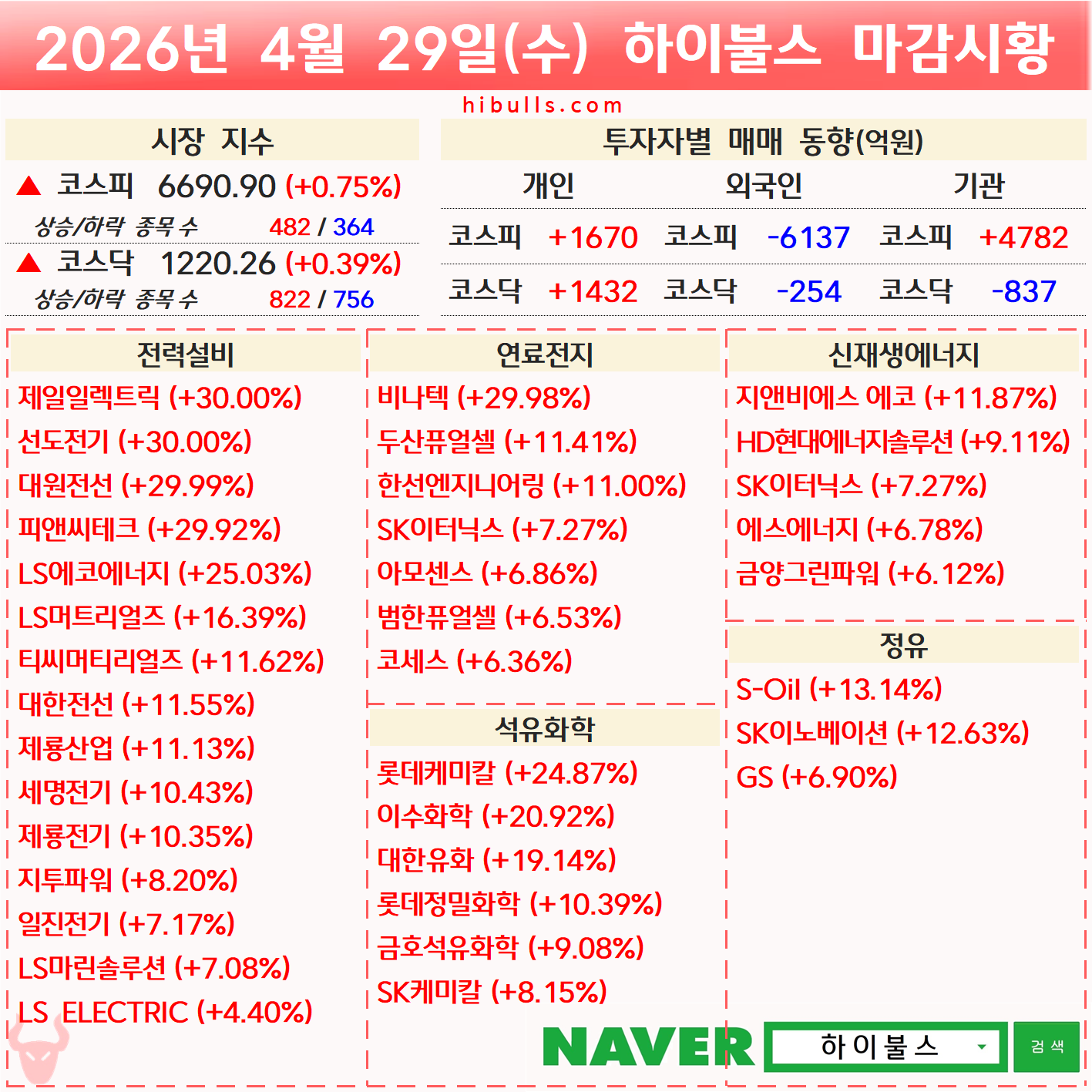 2026년 4월 29일(수) 하이불스 마감시황

hibulls.com

시장 지수

▲ 코스피 6690.90 (+0.75%)

상승/하락 종목 수 482 / 364

▲ 코스닥 1220.26 (+0.39%)

상승/하락 종목 수 822 / 756

투자자별 매매 동향(억원)

| 개인 | | 외국인 | | 기관 | |
|---|---|---|---|---|---|
| 코스피 | +1670 | 코스피 | -6137 | 코스피 | +4782 |
| 코스닥 | +1432 | 코스닥 | -254 | 코스닥 | -837 |

전력설비

제일일렉트릭 (+30.00%)
선도전기 (+30.00%)
대원전선 (+29.99%)
피앤씨테크 (+29.92%)
LS에코에너지 (+25.03%)
LS머트리얼즈 (+16.39%)
티씨머티리얼즈 (+11.62%)
대한전선 (+11.55%)
제룡산업 (+11.13%)
세명전기 (+10.43%)
제룡전기 (+10.35%)
지투파워 (+8.20%)
일진전기 (+7.17%)
LS마린솔루션 (+7.08%)
LS ELECTRIC (+4.40%)

연료전지

비나텍 (+29.98%)
두산퓨얼셀 (+11.41%)
한선엔지니어링 (+11.00%)
SK이터닉스 (+7.27%)
아모센스 (+6.86%)
범한퓨얼셀 (+6.53%)
코세스 (+6.36%)

석유화학

롯데케미칼 (+24.87%)
이수화학 (+20.92%)
대한유화 (+19.14%)
롯데정밀화학 (+10.39%)
금호석유화학 (+9.08%)
SK케미칼 (+8.15%)

신재생에너지

지앤비에스 에코 (+11.87%)
HD현대에너지솔루션 (+9.11%)
SK이터닉스 (+7.27%)
에스에너지 (+6.78%)
금양그린파워 (+6.12%)

정유

S-Oil (+13.14%)
SK이노베이션 (+12.63%)
GS (+6.90%)

NAVER 하이불스 검색